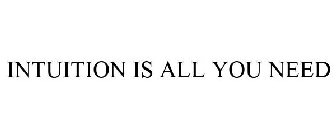 INTUITION IS ALL YOU NEED